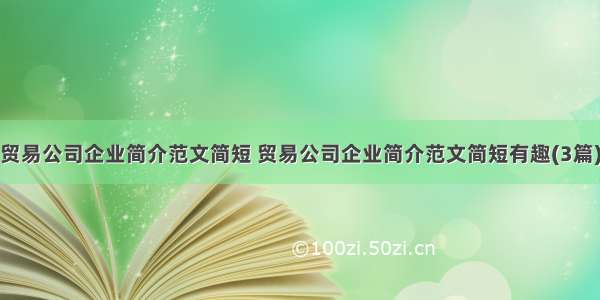 贸易公司企业简介范文简短 贸易公司企业简介范文简短有趣(3篇)

©100zi.50zi.cn